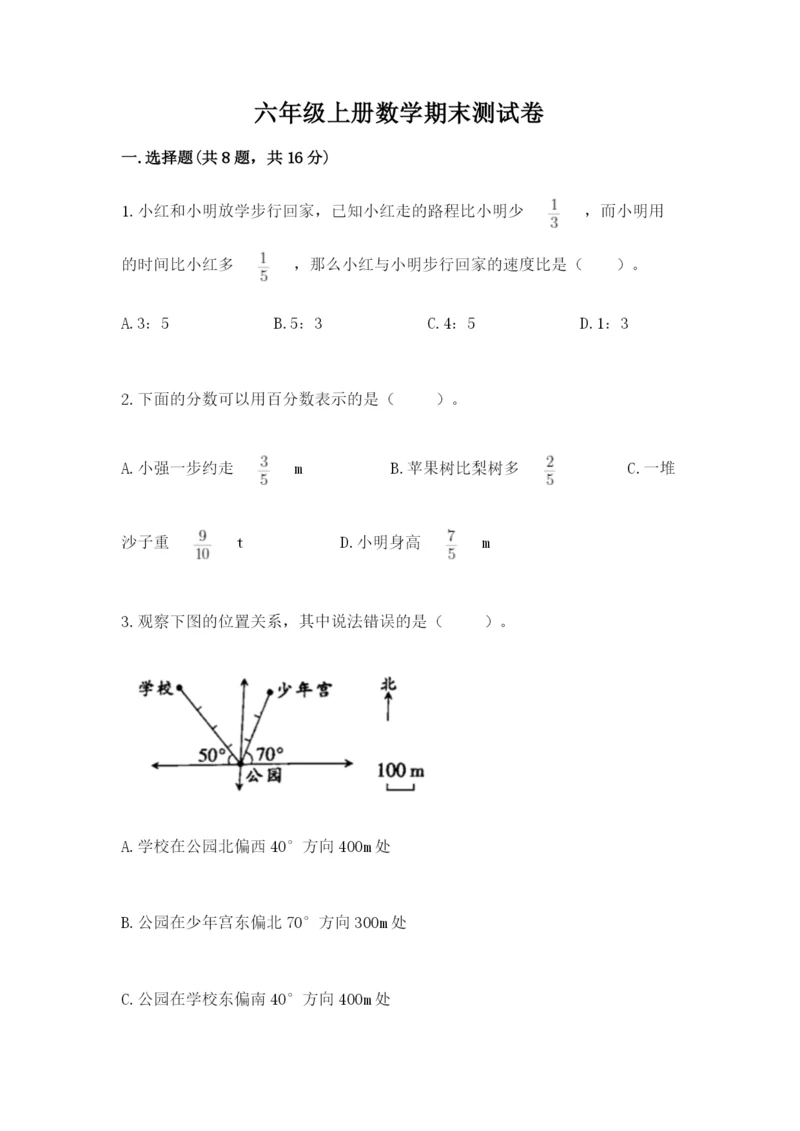 六年级上册数学期末测试卷

一.选择题(共8题，共16分)

1.小红和小明放学步行回家，已知小红走的路程比小明少 $\frac{1}{3}$ ，而小明用的时间比小红多 $\frac{1}{5}$ ，那么小红与小明步行回家的速度比是（　　）。

A.3：5　　B.5：3　　C.4：5　　D.1：3

2.下面的分数可以用百分数表示的是（　　）。

A.小强一步约走 $\frac{3}{5}$ m　　B.苹果树比梨树多 $\frac{2}{5}$　　C.一堆沙子重 $\frac{9}{10}$ t　　D.小明身高 $\frac{7}{5}$ m

3.观察下图的位置关系，其中说法错误的是（　　）。

学校
少年宫
北
50°
70°
公园
100 m

A.学校在公园北偏西40°方向400m处

B.公园在少年宫东偏北70°方向300m处

C.公园在学校东偏南40°方向400m处